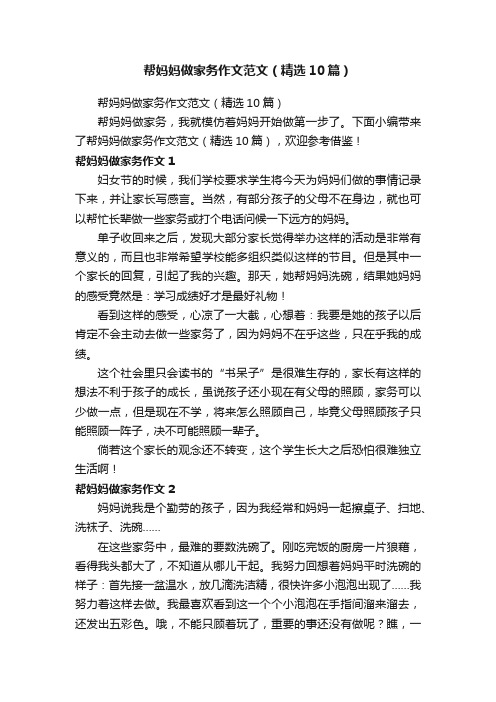 帮妈妈做家务作文范文（精选10篇）

帮妈妈做家务作文范文（精选10篇）

帮妈妈做家务，我就模仿着妈妈开始做第一步了。下面小编带来了帮妈妈做家务作文范文（精选10篇），欢迎参考借鉴！

帮妈妈做家务作文1

妇女节的时候，我们学校要求学生将今天为妈妈们做的事情记录下来，并让家长写感言。当然，有部分孩子的父母不在身边，就也可以帮忙长辈做一些家务或打个电话问候一下远方的妈妈。

单子收回来之后，发现大部分家长觉得举办这样的活动是非常有意义的，而且也非常希望学校能多组织类似这样的节目。但是其中一个家长的回复，引起了我的兴趣。那天，她帮妈妈洗碗，结果她妈妈的感受竟然是：学习成绩好才是最好礼物！

看到这样的感受，心凉了一大截，心想着：我要是她的孩子以后肯定不会主动去做一些家务了，因为妈妈不在乎这些，只在乎我的成绩。

这个社会里只会读书的“书呆子”是很难生存的，家长有这样的想法不利于孩子的成长，虽说孩子还小现在有父母的照顾，家务可以少做一点，但是现在不学，将来怎么照顾自己，毕竟父母照顾孩子只能照顾一阵子，决不可能照顾一辈子。

倘若这个家长的观念还不转变，这个学生长大之后恐怕很难独立生活啊！

帮妈妈做家务作文2

妈妈说我是个勤劳的孩子，因为我经常和妈妈一起擦桌子、扫地、洗袜子、洗碗……

在这些家务中，最难的要数洗碗了。刚吃完饭的厨房一片狼藉，看得我头都大了，不知道从哪儿干起。我努力回想着妈妈平时洗碗的样子：首先接一盆温水，放几滴洗洁精，很快许多小泡泡出现了……我努力着这样去做。我最喜欢看到这一个个小泡泡在手指间溜来溜去，还发出五彩色。哦，不能只顾着玩了，重要的事还没有做呢？瞧，一